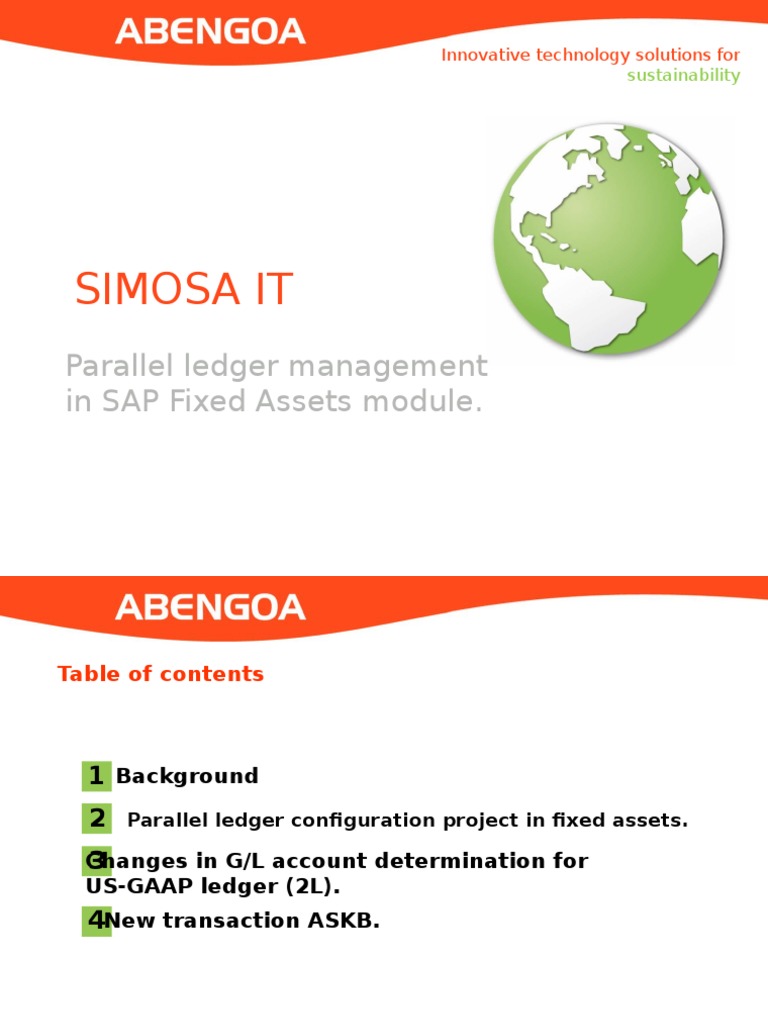 ABENGOA

Innovative technology solutions for sustainability

SIMOSA IT

Parallel ledger management in SAP Fixed Assets module.

ABENGOA

Table of contents

1 Background

2 Parallel ledger configuration project in fixed assets.

3 Changes in G/L account determination for US-GAAP ledger (2L).

4 New transaction ASKB.